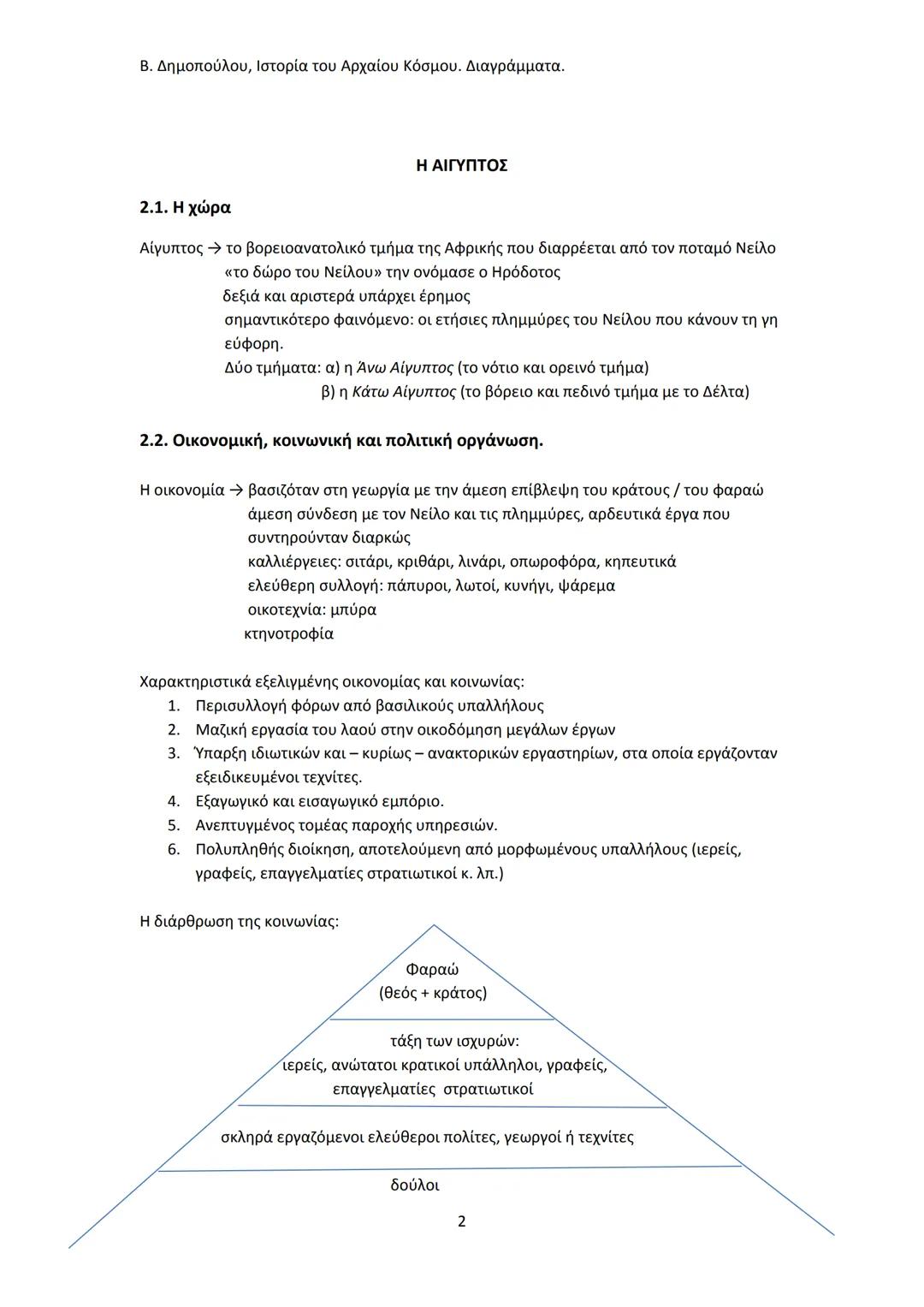 Β. Δημοπούλου, Ιστορία του Αρχαίου Κόσμου. Διαγράμματα.

Η ΑΙΓΥΠΤΟΣ

2.1. Η χώρα

Αίγυπτος → το βορειοανατολικό τμήμα της Αφρικής που διαρρέεται από τον ποταμό Νείλο
«το δώρο του Νείλου» την ονόμασε ο Ηρόδοτος
δεξιά και αριστερά υπάρχει έρημος
σημαντικότερο φαινόμενο: οι ετήσιες πλημμύρες του Νείλου που κάνουν τη γη εύφορη.
Δύο τμήματα: α) η Άνω Αίγυπτος (το νότιο και ορεινό τμήμα)
β) η Κάτω Αίγυπτος (το βόρειο και πεδινό τμήμα με το Δέλτα)

2.2. Οικονομική, κοινωνική και πολιτική οργάνωση.

Η οικονομία → βασιζόταν στη γεωργία με την άμεση επίβλεψη του κράτους / του φαραώ
άμεση σύνδεση με τον Νείλο και τις πλημμύρες, αρδευτικά έργα που συντηρούνταν διαρκώς
καλλιέργειες: σιτάρι, κριθάρι, λινάρι, οπωροφόρα, κηπευτικά
ελεύθερη συλλογή: πάπυροι, λωτοί, κυνήγι, ψάρεμα
οικοτεχνία: μπύρα
κτηνοτροφία

Χαρακτηριστικά εξελιγμένης οικονομίας και κοινωνίας:
1. Περισυλλογή φόρων από βασιλικούς υπαλλήλους
2. Μαζική εργασία του λαού στην οικοδόμηση μεγάλων έργων
3. Ύπαρξη ιδιωτικών και – κυρίως – ανακτορικών εργαστηρίων, στα οποία εργάζονταν εξειδικευμένοι τεχνίτες.
4. Εξαγωγικό και εισαγωγικό εμπόριο.
5. Ανεπτυγμένος τομέας παροχής υπηρεσιών.
6. Πολυπληθής διοίκηση, αποτελούμενη από μορφωμένους υπαλλήλους (ιερείς, γραφείς, επαγγελματίες στρατιωτικοί κ. λπ.)

Η διάρθρωση της κοινωνίας:

Φαραώ
(θεός + κράτος)

τάξη των ισχυρών:
ιερείς, ανώτατοι κρατικοί υπάλληλοι, γραφείς, επαγγελματίες στρατιωτικοί

σκληρά εργαζόμενοι ελεύθεροι πολίτες, γεωργοί ή τεχνίτες

δούλοι

2